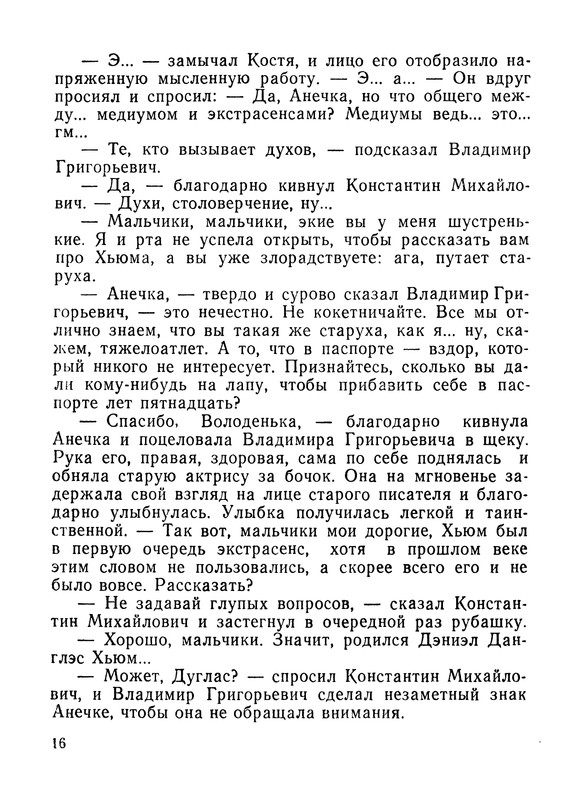 — Э... — замычал Костя, и лицо его отобразило напряженную мысленную работу. — Э... а... — Он вдруг просиял и спросил: — Да, Анечка, но что общего между... медиумом и экстрасенсами? Медиумы ведь... это... гм...

— Те, кто вызывает духов, — подсказал Владимир Григорьевич.

— Да, — благодарно кивнул Константин Михайлович. — Духи, столоверчение, ну...

— Мальчики, мальчики, экие вы у меня шустренькие. Я и рта не успела открыть, чтобы рассказать вам про Хьюма, а вы уже злорадствуете: ага, путает старуха.

— Анечка, — твердо и сурово сказал Владимир Григорьевич, — это нечестно. Не кокетничайте. Все мы отлично знаем, что вы такая же старуха, как я... ну, скажем, тяжелоатлет. А то, что в паспорте — вздор, который никого не интересует. Признайтесь, сколько вы дали кому-нибудь на лапу, чтобы прибавить себе в паспорте лет пятнадцать?

— Спасибо, Володенька, — благодарно кивнула Анечка и поцеловала Владимира Григорьевича в щеку. Рука его, правая, здоровая, сама по себе поднялась и обняла старую актрису за бочок. Она на мгновенье задержала свой взгляд на лице старого писателя и благодарно улыбнулась. Улыбка получилась легкой и таинственной. — Так вот, мальчики мои дорогие, Хьюм был в первую очередь экстрасенс, хотя в прошлом веке этим словом не пользовались, а скорее всего его и не было вовсе. Рассказать?

— Не задавай глупых вопросов, — сказал Константин Михайлович и застегнул в очередной раз рубашку.

— Хорошо, мальчики. Значит, родился Дэниэл Данглэс Хьюм...

— Может, Дуглас? — спросил Константин Михайлович, и Владимир Григорьевич сделал незаметный знак Анечке, чтобы она не обращала внимания.

16